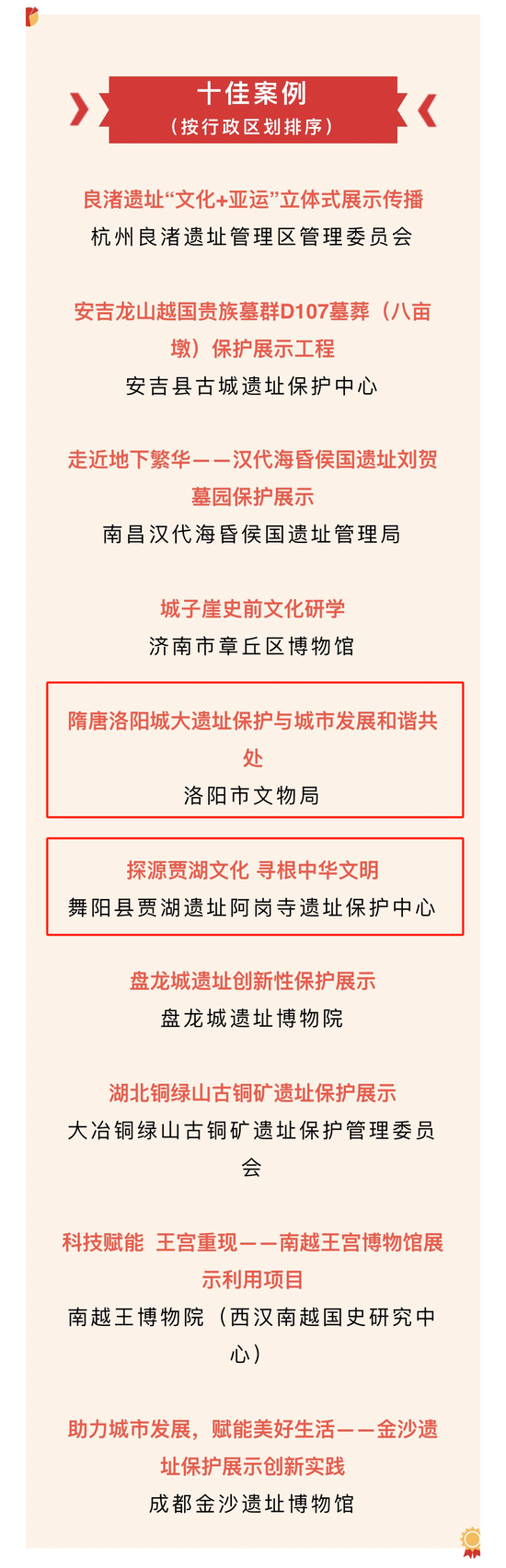 十佳案例
（按行政区划排序）

良渚遗址“文化+亚运”立体式展示传播
杭州良渚遗址管理区管理委员会

安吉龙山越国贵族墓群D107墓葬（八亩墩）保护展示工程
安吉县古城遗址保护中心

走近地下繁华——汉代海昏侯国遗址刘贺墓园保护展示
南昌汉代海昏侯国遗址管理局

城子崖史前文化研学
济南市章丘区博物馆

隋唐洛阳城大遗址保护与城市发展和谐共处
洛阳市文物局

探源贾湖文化 寻根中华文明
舞阳县贾湖遗址阿岗寺遗址保护中心

盘龙城遗址创新性保护展示
盘龙城遗址博物院

湖北铜绿山古铜矿遗址保护展示
大冶铜绿山古铜矿遗址保护管理委员会

科技赋能 王宫重现——南越王宫博物馆展示利用项目
南越王博物院（西汉南越国史研究中心）

助力城市发展，赋能美好生活——金沙遗址保护展示创新实践
成都金沙遗址博物馆